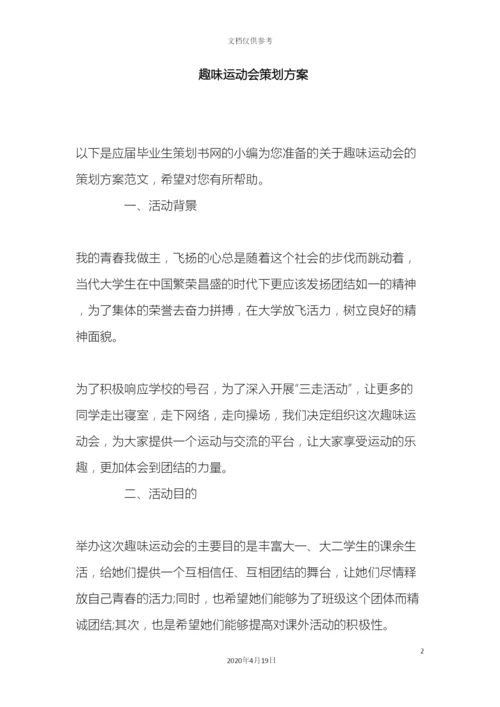 文档仅供参考

趣味运动会策划方案

以下是应届毕业生策划书网的小编为您准备的关于趣味运动会的策划方案范文，希望对您有所帮助。

一、活动背景

我的青春我做主，飞扬的心总是随着这个社会的步伐而跳动着，当代大学生在中国繁荣昌盛的时代下更应该发扬团结如一的精神，为了集体的荣誉去奋力拼搏，在大学放飞活力，树立良好的精神面貌。

为了积极响应学校的号召，为了深入开展"三走活动"，让更多的同学走出寝室，走下网络，走向操场，我们决定组织这次趣味运动会，为大家提供一个运动与交流的平台，让大家享受运动的乐趣，更加体会到团结的力量。

二、活动目的

举办这次趣味运动会的主要目的是丰富大一、大二学生的课余生活，给她们提供一个互相信任、互相团结的舞台，让她们尽情释放自己青春的活力;同时，也希望她们能够为了班级这个团体而精诚团结;其次，也是希望她们能够提高对课外活动的积极性。

2

2020年4月19日